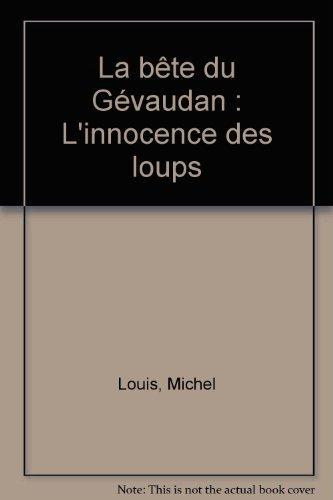 La bête du Gévaudan : L'innocence des loups

Louis, Michel

Note: This is not the actual book cover